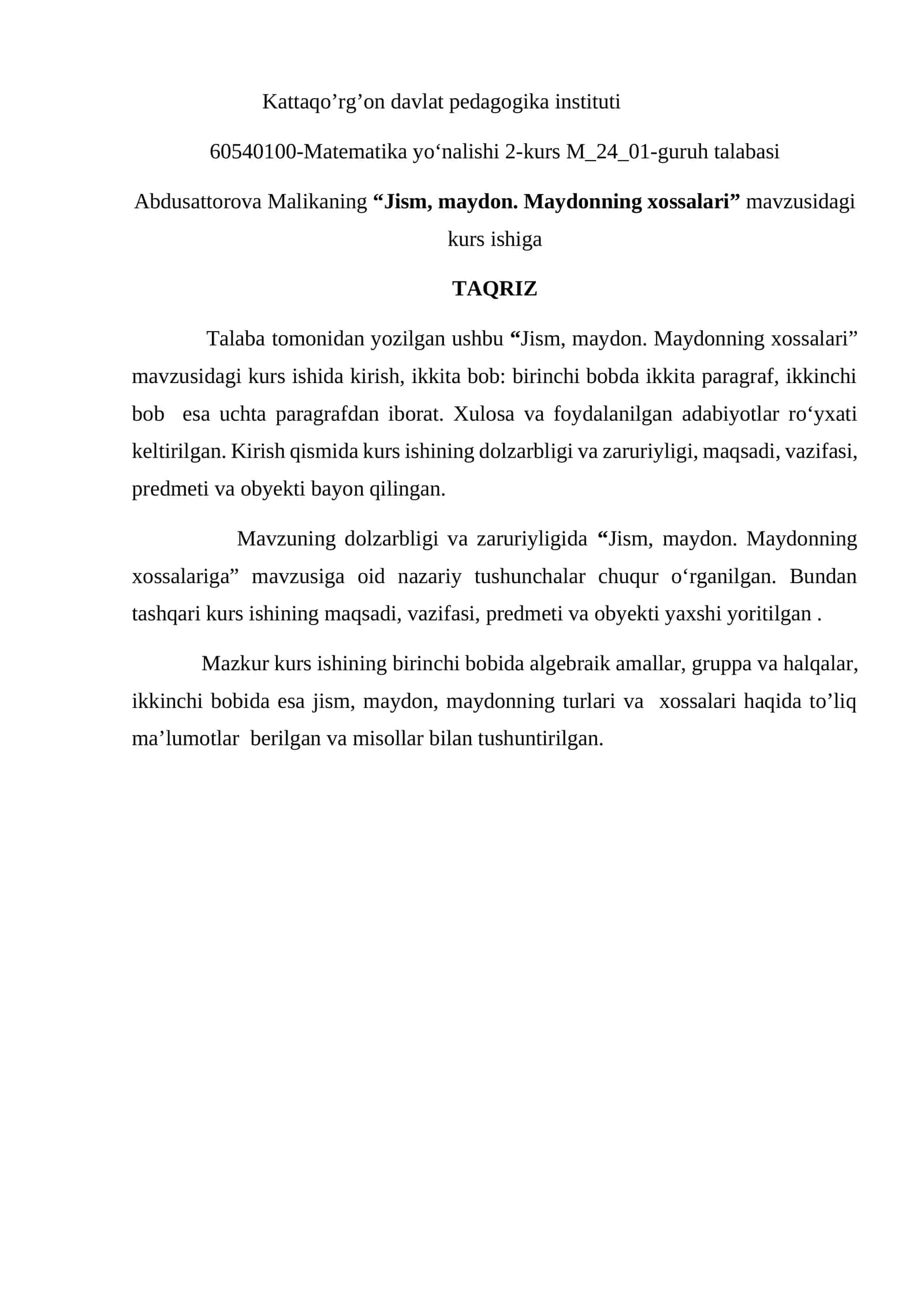 Kattaqo'rg'on davlat pedagogika instituti

60540100-Matematika yo'nalishi 2-kurs M_24_01-guruh talabasi

Abdusattorova Malikaning "Jism, maydon. Maydonning xossalari" mavzusidagi kurs ishiga

TAQRIZ

Talaba tomonidan yozilgan ushbu "Jism, maydon. Maydonning xossalari" mavzusidagi kurs ishida kirish, ikkita bob: birinchi bobda ikkita paragraf, ikkinchi bob esa uchta paragrafdan iborat. Xulosa va foydalanilgan adabiyotlar ro'yxati keltirilgan. Kirish qismida kurs ishining dolzarbligi va zaruriyligi, maqsadi, vazifasi, predmeti va obyekti bayon qilingan.

Mavzuning dolzarbligi va zaruriyligida "Jism, maydon. Maydonning xossalariga" mavzusiga oid nazariy tushunchalar chuqur o'rganilgan. Bundan tashqari kurs ishining maqsadi, vazifasi, predmeti va obyekti yaxshi yoritilgan .

Mazkur kurs ishining birinchi bobida algebraik amallar, gruppa va halqalar, ikkinchi bobida esa jism, maydon, maydonning turlari va xossalari haqida to'liq ma'lumotlar berilgan va misollar bilan tushuntirilgan.